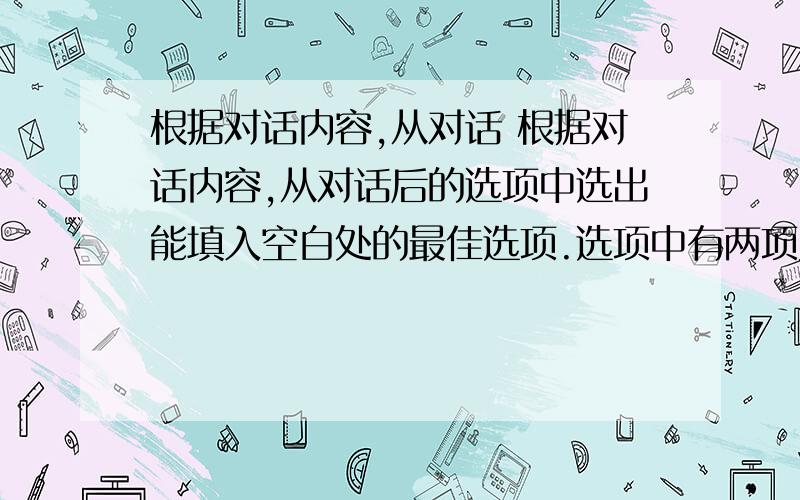 根据对话内容,从对话 根据对话内容,从对话后的选项中选出能填入空白处的最佳选项.选项中有两项

STATIONERY